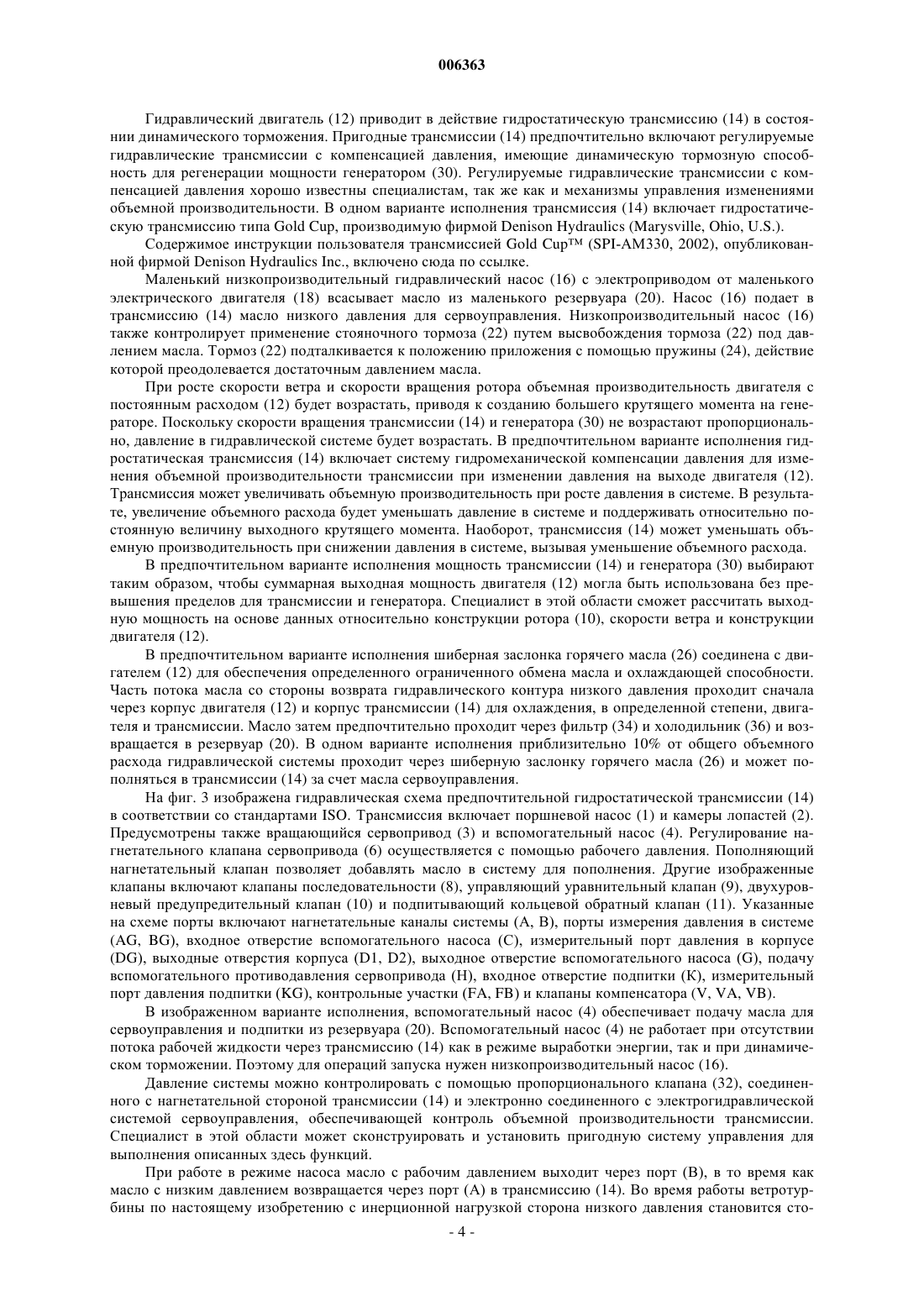 006363

Гидравлический двигатель (12) приводит в действие гидростатическую трансмиссию (14) в состоянии динамического торможения. Пригодные трансмиссии (14) предпочтительно включают регулируемые гидравлические трансмиссии с компенсацией давления, имеющие динамическую тормозную способность для регенерации мощности генератором (30). Регулируемые гидравлические трансмиссии с компенсацией давления хорошо известны специалистам, так же как и механизмы управления изменениями объемной производительности. В одном варианте исполнения трансмиссия (14) включает гидростатическую трансмиссию типа Gold Cup, производимую фирмой Denison Hydraulics (Marysville, Ohio, U.S.).

Содержимое инструкции пользователя трансмиссией Gold Cup™ (SPI-AM330, 2002), опубликованной фирмой Denison Hydraulics Inc., включено сюда по ссылке.

Маленький низкопроизводительный гидравлический насос (16) с электроприводом от маленького электрического двигателя (18) всасывает масло из маленького резервуара (20). Насос (16) подает в трансмиссию (14) масло низкого давления для сервоуправления. Низкопроизводительный насос (16) также контролирует применение стояночного тормоза (22) путем высвобождения тормоза (22) под давлением масла. Тормоз (22) подталкивается к положению приложения с помощью пружины (24), действие которой преодолевается достаточным давлением масла.

При росте скорости ветра и скорости вращения ротора объемная производительность двигателя с постоянным расходом (12) будет возрастать, приводя к созданию большего крутящего момента на генераторе. Поскольку скорости вращения трансмиссии (14) и генератора (30) не возрастают пропорционально, давление в гидравлической системе будет возрастать. В предпочтительном варианте исполнения гидростатическая трансмиссия (14) включает систему гидромеханической компенсации давления для изменения объемной производительности трансмиссии при изменении давления на выходе двигателя (12). Трансмиссия может увеличивать объемную производительность при росте давления в системе. В результате, увеличение объемного расхода будет уменьшать давление в системе и поддерживать относительно постоянную величину выходного крутящего момента. Наоборот, трансмиссия (14) может уменьшать объемную производительность при снижении давления в системе, вызывая уменьшение объемного расхода.

В предпочтительном варианте исполнения мощность трансмиссии (14) и генератора (30) выбирают таким образом, чтобы суммарная выходная мощность двигателя (12) могла быть использована без превышения пределов для трансмиссии и генератора. Специалист в этой области сможет рассчитать выходную мощность на основе данных относительно конструкции ротора (10), скорости ветра и конструкции двигателя (12).

В предпочтительном варианте исполнения шиберная заслонка горячего масла (26) соединена с двигателем (12) для обеспечения определенного ограниченного обмена масла и охлаждающей способности. Часть потока масла со стороны возврата гидравлического контура низкого давления проходит сначала через корпус двигателя (12) и корпус трансмиссии (14) для охлаждения, в определенной степени, двигателя и трансмиссии. Масло затем предпочтительно проходит через фильтр (34) и холодильник (36) и возвращается в резервуар (20). В одном варианте исполнения приблизительно 10% от общего объемного расхода гидравлической системы проходит через шиберную заслонку горячего масла (26) и может пополняться в трансмиссии (14) за счет масла сервоуправления.

На фиг. 3 изображена гидравлическая схема предпочтительной гидростатической трансмиссии (14) в соответствии со стандартами ISO. Трансмиссия включает поршневой насос (1) и камеры лопастей (2). Предусмотрены также вращающийся сервопривод (3) и вспомогательный насос (4). Регулирование нагнетательного клапана сервопривода (6) осуществляется с помощью рабочего давления. Пополняющий нагнетательный клапан позволяет добавлять масло в систему для пополнения. Другие изображенные клапаны включают клапаны последовательности (8), управляющий уравнительный клапан (9), двухуровневый предупредительный клапан (10) и подпитывающий кольцевой обратный клапан (11). Указанные на схеме порты включают нагнетательные каналы системы (A, B), порты измерения давления в системе (AG, BG), входное отверстие вспомогательного насоса (C), измерительный порт давления в корпусе (DG), выходные отверстия корпуса (D1, D2), выходное отверстие вспомогательного насоса (G), подачу вспомогательного противодавления сервопривода (H), входное отверстие подпитки (K), измерительный порт давления подпитки (KG), контрольные участки (FA, FB) и клапаны компенсатора (V, VA, VB).

В изображенном варианте исполнения, вспомогательный насос (4) обеспечивает подачу масла для сервоуправления и подпитки из резервуара (20). Вспомогательный насос (4) не работает при отсутствии потока рабочей жидкости через трансмиссию (14) как в режиме выработки энергии, так и при динамическом торможении. Поэтому для операций запуска нужен низкопроизводительный насос (16).

Давление системы можно контролировать с помощью пропорционального клапана (32), соединенного с нагнетательной стороной трансмиссии (14) и электронно соединенного с электрогидравлической системой сервоуправления, обеспечивающей контроль объемной производительности трансмиссии. Специалист в этой области может сконструировать и установить пригодную систему управления для выполнения описанных здесь функций.

При работе в режиме насоса масло с рабочим давлением выходит через порт (B), в то время как масло с низким давлением возвращается через порт (A) в трансмиссию (14). Во время работы ветротурбины по настоящему изобретению с инерционной нагрузкой сторона низкого давления становится сто-

- 4 -